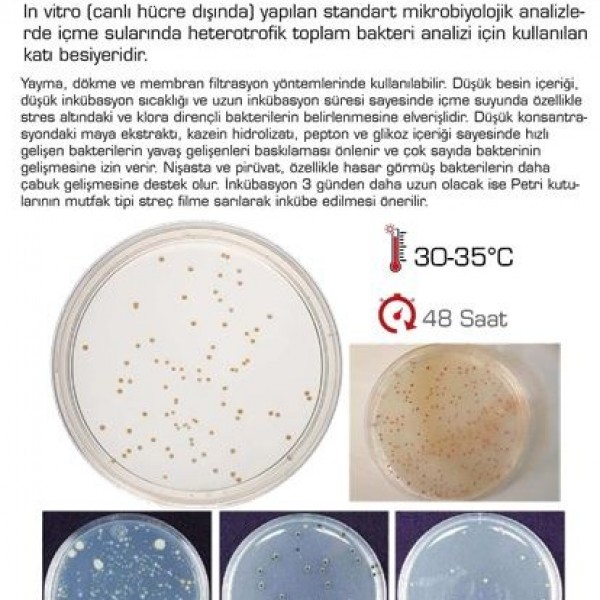 In vitro (canlı hücre dışında) yapılan standart mikrobiyolojik analizlerde içme sularında heterotrofik toplam bakteri analizi için kullanılan katı besiyeridir.

Yayma, dökme ve membran filtrasyon yöntemlerinde kullanılabilir. Düşük besin içeriği, düşük inkübasyon sıcaklığı ve uzun inkübasyon süresi sayesinde içme suyunda özellikle stres altındaki ve klora dirençli bakterilerin belirlenmesine elverişlidir. Düşük konsantrasyondaki maya ekstraktı, kazein hidrolizatı, pepton ve glikoz içeriği sayesinde hızlı gelişen bakterilerin yavaş gelişenleri baskılaması önlenir ve çok sayıda bakterinin gelişmesine izin verir. Nişasta ve pirüvat, özellikle hasar görmüş bakterilerin daha çabuk gelişmesine destek olur. İnkübasyon 3 günden daha uzun olacak ise Petri kutularının mutfak tipi streç filme sarılarak inkübe edilmesi önerilir.

30-35°C

48 Saat